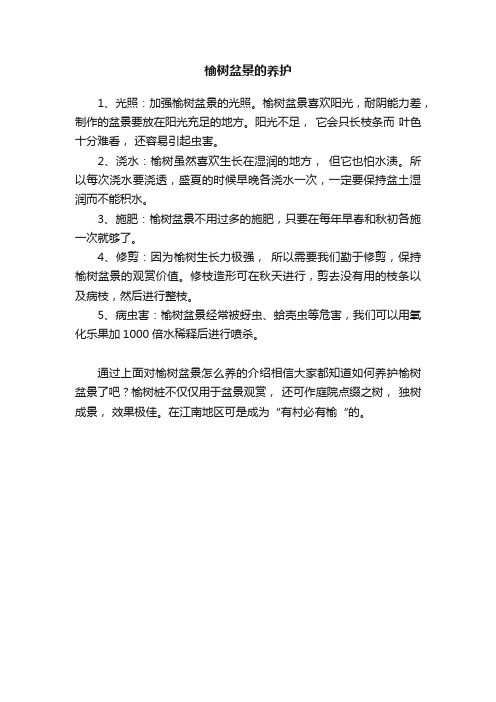 榆树盆景的养护

1、光照：加强榆树盆景的光照。榆树盆景喜欢阳光，耐阴能力差，制作的盆景要放在阳光充足的地方。阳光不足， 它会只长枝条而 叶色十分难看， 还容易引起虫害。

2、浇水：榆树虽然喜欢生长在湿润的地方， 但它也怕水渍。所以每次浇水要浇透，盛夏的时候早晚各浇水一次，一定要保持盆土湿润而不能积水。

3、施肥：榆树盆景不用过多的施肥，只要在每年早春和秋初各施一次就够了。

4、修剪：因为榆树生长力极强， 所以需要我们勤于修剪，保持榆树盆景的观赏价值。修枝造形可在秋天进行，剪去没有用的枝条以及病枝，然后进行整枝。

5、病虫害：榆树盆景经常被蚜虫、蚧壳虫等危害，我们可以用氧化乐果加 1000 倍水稀释后进行喷杀。

通过上面对榆树盆景怎么养的介绍相信大家都知道如何养护榆树盆景了吧？榆树桩不仅仅用于盆景观赏， 还可作庭院点缀之树， 独树成景， 效果极佳。在江南地区可是成为“有村必有榆 ”的。